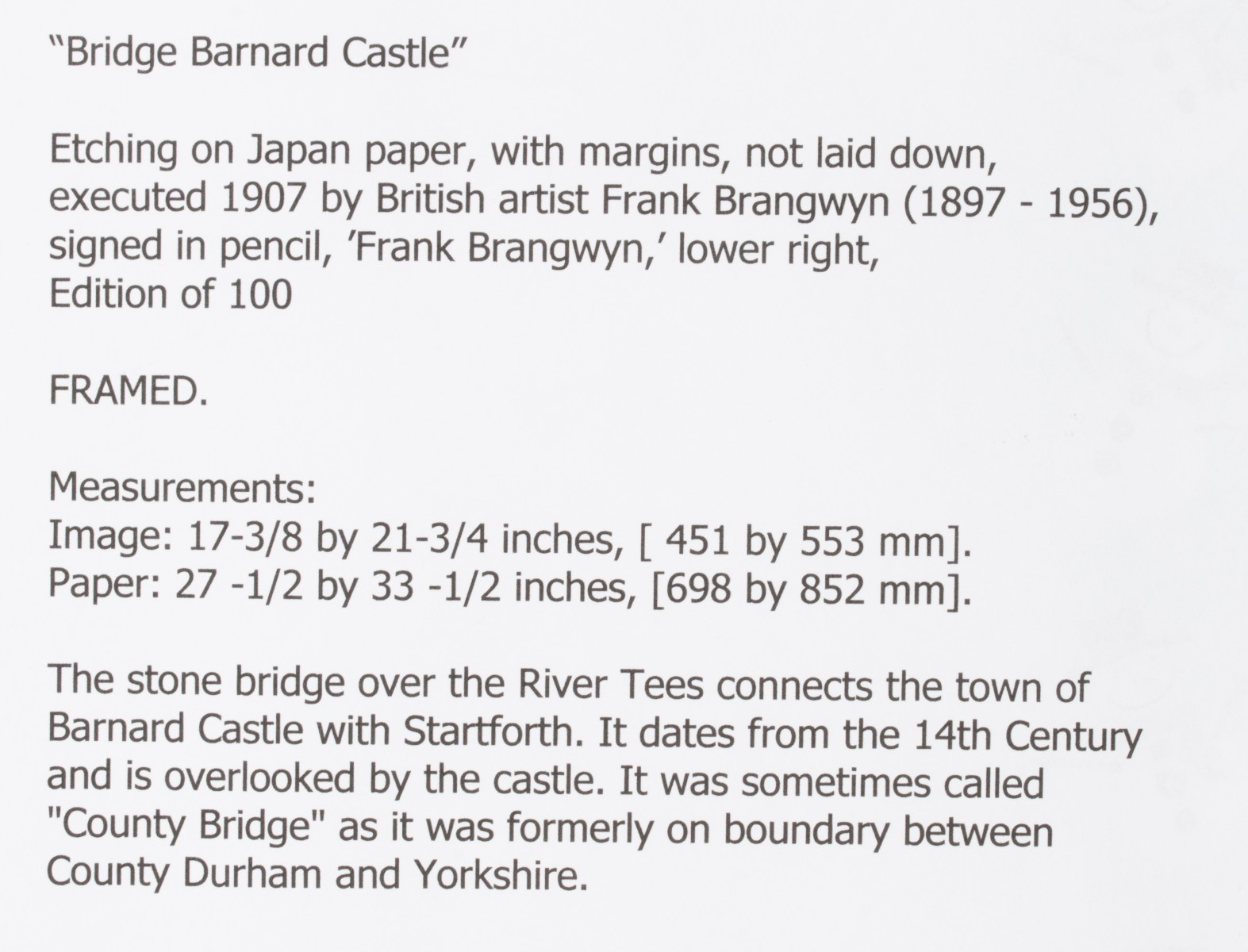 “Bridge Barnard Castle”

Etching on Japan paper, with margins, not laid down, executed 1907 by British artist Frank Brangwyn (1897 - 1956), signed in pencil, ’Frank Brangwyn,’ lower right, Edition of 100

FRAMED.

Measurements:
Image: 17-3/8 by 21-3/4 inches, [ 451 by 553 mm].
Paper: 27 -1/2 by 33 -1/2 inches, [698 by 852 mm].

The stone bridge over the River Tees connects the town of Barnard Castle with Startforth. It dates from the 14th Century and is overlooked by the castle. It was sometimes called "County Bridge" as it was formerly on boundary between County Durham and Yorkshire.